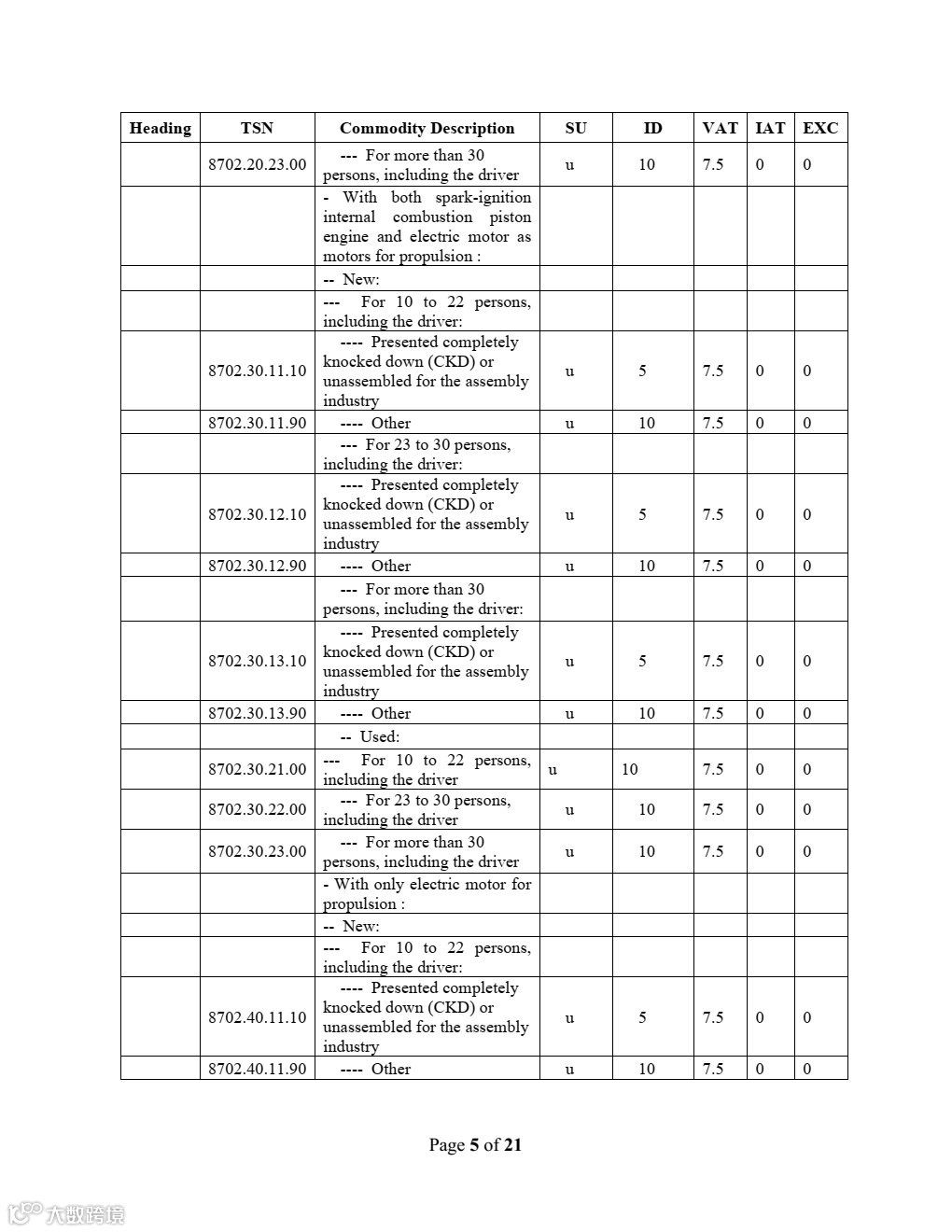 | Heading | TSN | Commodity Description | SU | ID | VAT | IAT | EXC |
|---|---|---|---|---|---|---|---|
| | 8702.20.23.00 | --- For more than 30 persons, including the driver | u | 10 | 7.5 | 0 | 0 |
| | | - With both spark-ignition internal combustion piston engine and electric motor as motors for propulsion : | | | | | |
| | | -- New: | | | | | |
| | | --- For 10 to 22 persons, including the driver: | | | | | |
| | 8702.30.11.10 | ---- Presented completely knocked down (CKD) or unassembled for the assembly industry | u | 5 | 7.5 | 0 | 0 |
| | 8702.30.11.90 | ---- Other | u | 10 | 7.5 | 0 | 0 |
| | | --- For 23 to 30 persons, including the driver: | | | | | |
| | 8702.30.12.10 | ---- Presented completely knocked down (CKD) or unassembled for the assembly industry | u | 5 | 7.5 | 0 | 0 |
| | 8702.30.12.90 | ---- Other | u | 10 | 7.5 | 0 | 0 |
| | | --- For more than 30 persons, including the driver: | | | | | |
| | 8702.30.13.10 | ---- Presented completely knocked down (CKD) or unassembled for the assembly industry | u | 5 | 7.5 | 0 | 0 |
| | 8702.30.13.90 | ---- Other | u | 10 | 7.5 | 0 | 0 |
| | | -- Used: | | | | | |
| | 8702.30.21.00 | --- For 10 to 22 persons, including the driver | u | 10 | 7.5 | 0 | 0 |
| | 8702.30.22.00 | --- For 23 to 30 persons, including the driver | u | 10 | 7.5 | 0 | 0 |
| | 8702.30.23.00 | --- For more than 30 persons, including the driver | u | 10 | 7.5 | 0 | 0 |
| | | - With only electric motor for propulsion : | | | | | |
| | | -- New: | | | | | |
| | | --- For 10 to 22 persons, including the driver: | | | | | |
| | 8702.40.11.10 | ---- Presented completely knocked down (CKD) or unassembled for the assembly industry | u | 5 | 7.5 | 0 | 0 |
| | 8702.40.11.90 | ---- Other | u | 10 | 7.5 | 0 | 0 |

Page 5 of 21

大数跨境